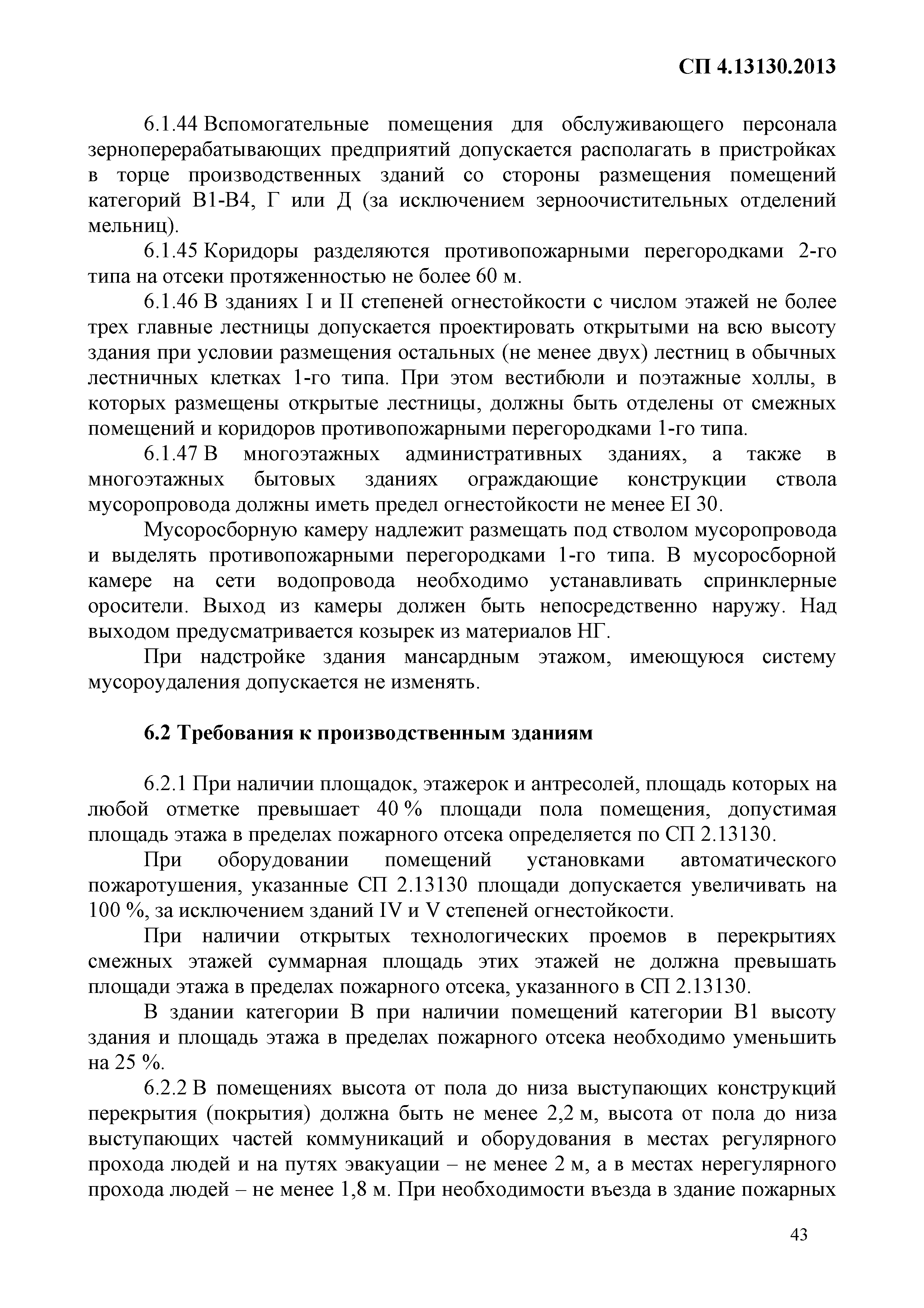 СП 4.13130.2013

6.1.44 Вспомогательные помещения для обслуживающего персонала зерноперерабатывающих предприятий допускается располагать в пристройках в торце производственных зданий со стороны размещения помещений категорий В1-В4, Г или Д (за исключением зерноочистительных отделений мельниц).

6.1.45 Коридоры разделяются противопожарными перегородками 2-го типа на отсеки протяженностью не более 60 м.

6.1.46 В зданиях I и II степеней огнестойкости с числом этажей не более трех главные лестницы допускается проектировать открытыми на всю высоту здания при условии размещения остальных (не менее двух) лестниц в обычных лестничных клетках 1-го типа. При этом вестибюли и поэтажные холлы, в которых размещены открытые лестницы, должны быть отделены от смежных помещений и коридоров противопожарными перегородками 1-го типа.

6.1.47 В многоэтажных административных зданиях, а также в многоэтажных бытовых зданиях ограждающие конструкции ствола мусоропровода должны иметь предел огнестойкости не менее EI 30.

Мусоросборную камеру надлежит размещать под стволом мусоропровода и выделять противопожарными перегородками 1-го типа. В мусоросборной камере на сети водопровода необходимо устанавливать спринклерные оросители. Выход из камеры должен быть непосредственно наружу. Над выходом предусматривается козырек из материалов НГ.

При надстройке здания мансардным этажом, имеющуюся систему мусороудаления допускается не изменять.

6.2 Требования к производственным зданиям

6.2.1 При наличии площадок, этажерок и антресолей, площадь которых на любой отметке превышает 40 % площади пола помещения, допустимая площадь этажа в пределах пожарного отсека определяется по СП 2.13130.

При оборудовании помещений установками автоматического пожаротушения, указанные СП 2.13130 площади допускается увеличивать на 100 %, за исключением зданий IV и V степеней огнестойкости.

При наличии открытых технологических проемов в перекрытиях смежных этажей суммарная площадь этих этажей не должна превышать площади этажа в пределах пожарного отсека, указанного в СП 2.13130.

В здании категории В при наличии помещений категории В1 высоту здания и площадь этажа в пределах пожарного отсека необходимо уменьшить на 25 %.

6.2.2 В помещениях высота от пола до низа выступающих конструкций перекрытия (покрытия) должна быть не менее 2,2 м, высота от пола до низа выступающих частей коммуникаций и оборудования в местах регулярного прохода людей и на путях эвакуации – не менее 2 м, а в местах нерегулярного прохода людей – не менее 1,8 м. При необходимости въезда в здание пожарных

43